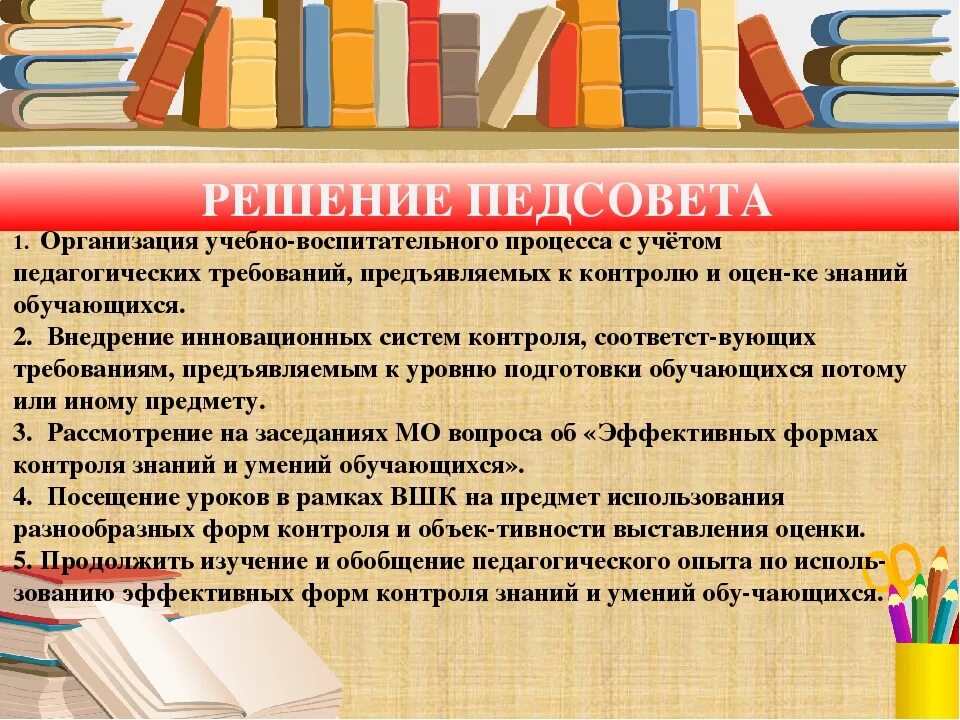 РЕШЕНИЕ ПЕДСОВЕТА

1. Организация учебно-воспитательного процесса с учётом педагогических требований, предъявляемых к контролю и оцен-ке знаний обучающихся.
2. Внедрение инновационных систем контроля, соответст-вующих требованиям, предъявляемым к уровню подготовки обучающихся потому или иному предмету.
3. Рассмотрение на заседаниях МО вопроса об «Эффективных формах контроля знаний и умений обучающихся».
4. Посещение уроков в рамках ВШК на предмет использования разнообразных форм контроля и объек-тивности выставления оценки.
5. Продолжить изучение и обобщение педагогического опыта по использованию эффективных форм контроля знаний и умений обу-чающихся.